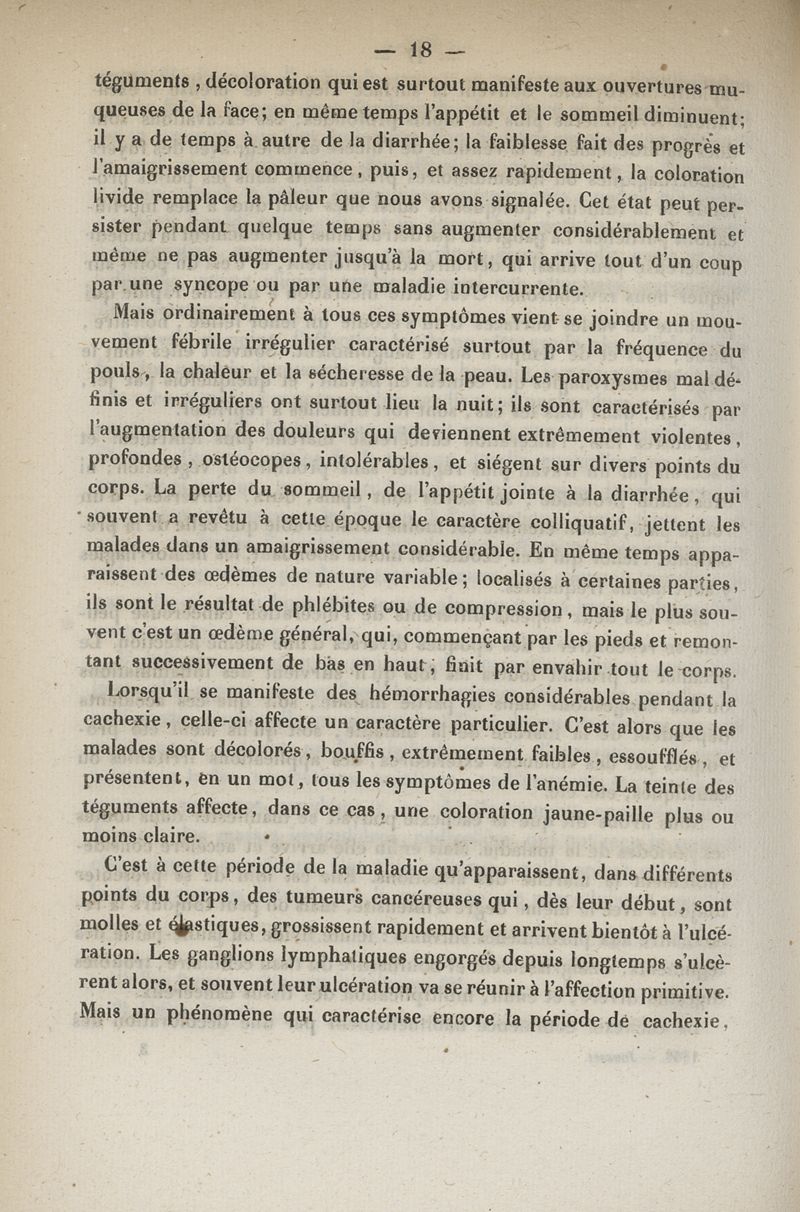 — 18 —

téguments, décoloration qui est surtout manifeste aux ouvertures muqueuses de la face; en même temps l'appétit et le sommeil diminuent; il y a de temps à autre de la diarrhée; la faiblesse fait des progrès et l'amaigrissement commence, puis, et assez rapidement, la coloration livide remplace la pâleur que nous avons signalée. Cet état peut persister pendant quelque temps sans augmenter considérablement et même ne pas augmenter jusqu'à la mort, qui arrive tout d'un coup par une syncope ou par une maladie intercurrente.

Mais ordinairement à tous ces symptômes vient se joindre un mouvement fébrile irrégulier caractérisé surtout par la fréquence du pouls, la chaleur et la sécheresse de la peau. Les paroxysmes mal définis et irréguliers ont surtout lieu la nuit; ils sont caractérisés par l'augmentation des douleurs qui deviennent extrêmement violentes, profondes, ostéocopes, intolérables, et siégent sur divers points du corps. La perte du sommeil, de l'appétit jointe à la diarrhée, qui souvent a revêtu à cette époque le caractère colliquatif, jettent les malades dans un amaigrissement considérable. En même temps apparaissent des œdèmes de nature variable; localisés à certaines parties, ils sont le résultat de phlébites ou de compression, mais le plus souvent c'est un œdème général, qui, commençant par les pieds et remontant successivement de bas en haut, finit par envahir tout le corps.

Lorsqu'il se manifeste des hémorrhagies considérables pendant la cachexie, celle-ci affecte un caractère particulier. C'est alors que les malades sont décolorés, bouffis, extrêmement faibles, essoufflés, et présentent, en un mot, tous les symptômes de l'anémie. La teinte des téguments affecte, dans ce cas, une coloration jaune-paille plus ou moins claire.

C'est à cette période de la maladie qu'apparaissent, dans différents points du corps, des tumeurs cancéreuses qui, dès leur début, sont molles et élastiques, grossissent rapidement et arrivent bientôt à l'ulcération. Les ganglions lymphatiques engorgés depuis longtemps s'ulcèrent alors, et souvent leur ulcération va se réunir à l'affection primitive. Mais un phénomène qui caractérise encore la période de cachexie,